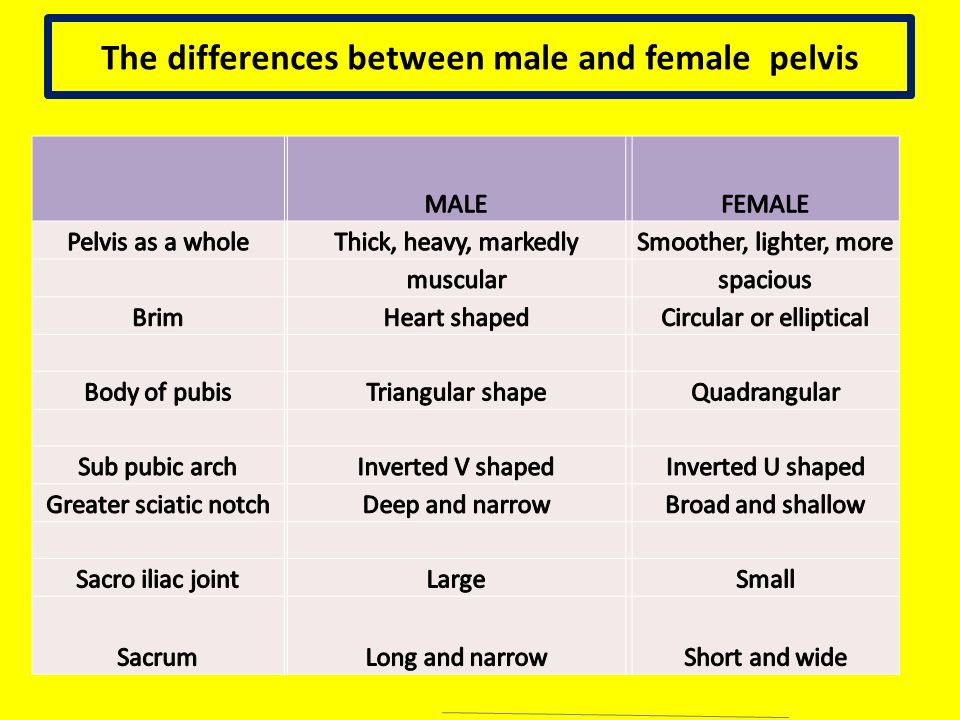 The differences between male and female pelvis

| | MALE | FEMALE |
|---|---|---|
| Pelvis as a whole | Thick, heavy, markedly muscular | Smoother, lighter, more spacious |
| Brim | Heart shaped | Circular or elliptical |
| Body of pubis | Triangular shape | Quadrangular |
| Sub pubic arch | Inverted V shaped | Inverted U shaped |
| Greater sciatic notch | Deep and narrow | Broad and shallow |
| Sacro iliac joint | Large | Small |
| Sacrum | Long and narrow | Short and wide |